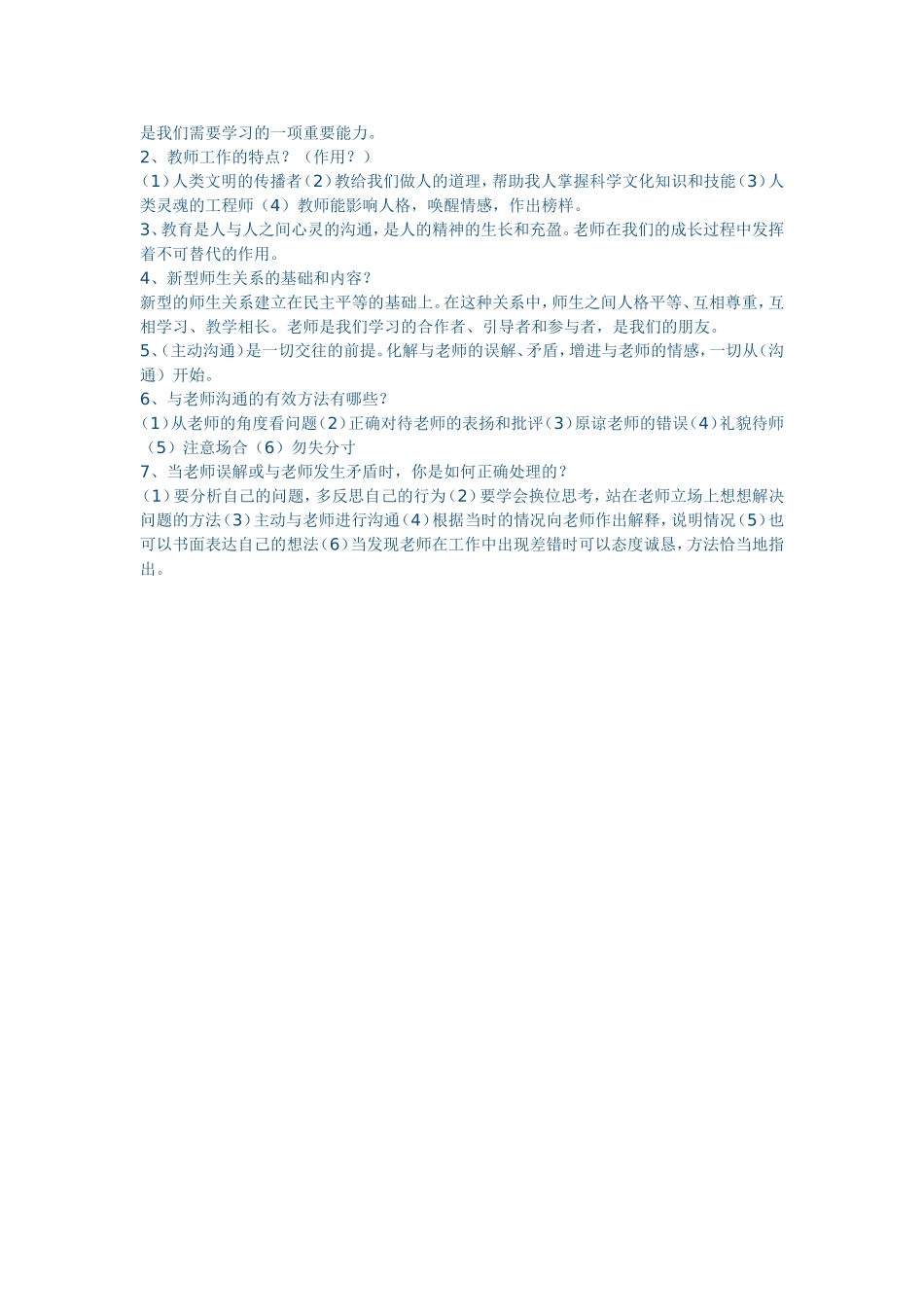 是我们需要学习的一项重要能力。
2、教师工作的特点？（作用？）
（1）人类文明的传播者（2）教给我们做人的道理，帮助我人掌握科学文化知识和技能（3）人类灵魂的工程师（4）教师能影响人格，唤醒情感，作出榜样。
3、教育是人与人之间心灵的沟通，是人的精神的生长和充盈。老师在我们的成长过程中发挥着不可替代的作用。
4、新型师生关系的基础和内容？
新型的师生关系建立在民主平等的基础上。在这种关系中，师生之间人格平等、互相尊重，互相学习、教学相长。老师是我们学习的合作者、引导者和参与者，是我们的朋友。
5、（主动沟通）是一切交往的前提。化解与老师的误解、矛盾，增进与老师的情感，一切从（沟通）开始。
6、与老师沟通的有效方法有哪些？
（1）从老师的角度看问题（2）正确对待老师的表扬和批评（3）原谅老师的错误（4）礼貌待师（5）注意场合（6）勿失分寸
7、当老师误解或与老师发生矛盾时，你是如何正确处理的？
（1）要分析自己的问题，多反思自己的行为（2）要学会换位思考，站在老师立场上想想解决问题的方法（3）主动与老师进行沟通（4）根据当时的情况向老师作出解释，说明情况（5）也可以书面表达自己的想法（6）当发现老师在工作中出现差错时可以态度诚恳，方法恰当地指出。